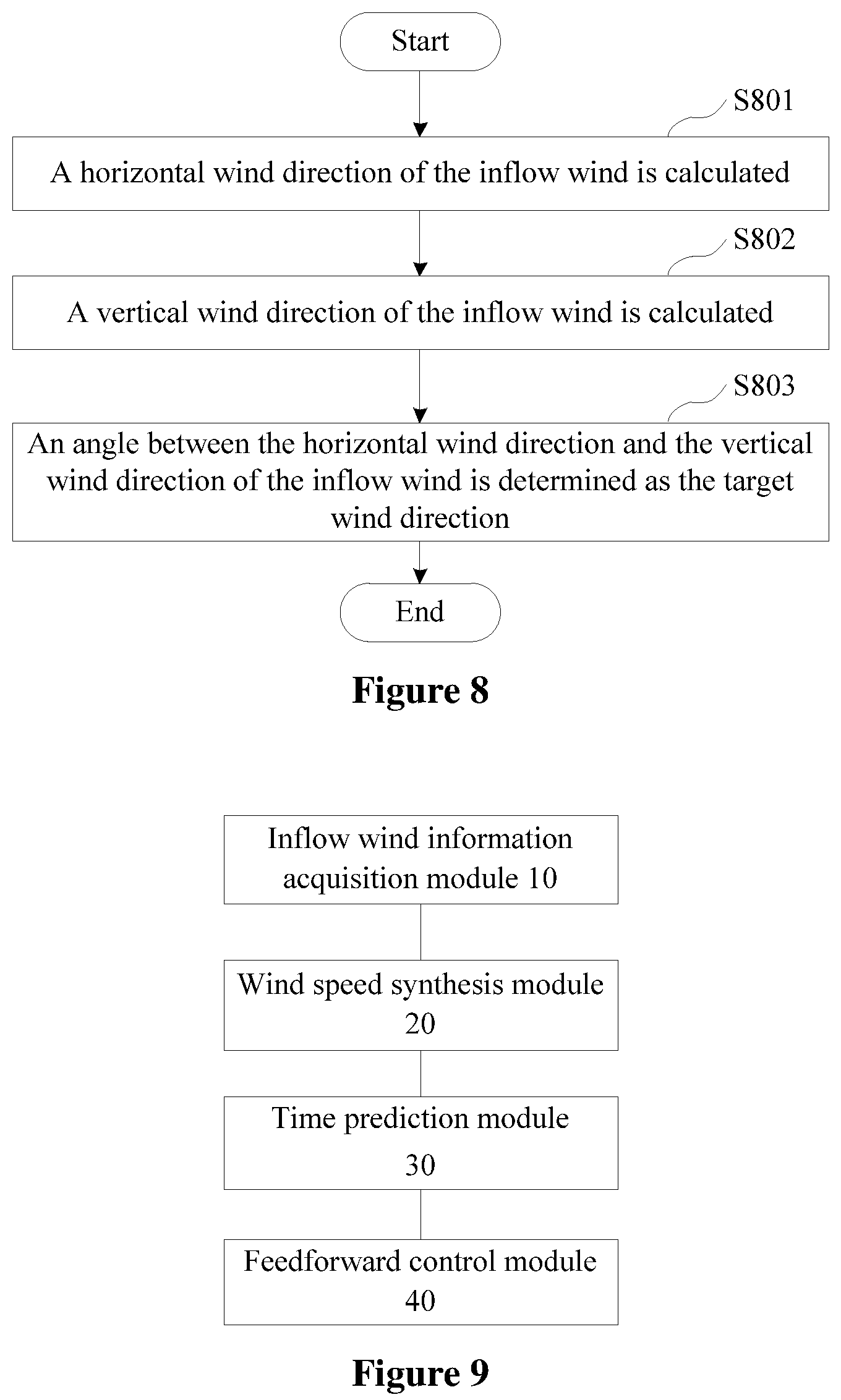 Start

S801

A horizontal wind direction of the inflow wind is calculated

S802

A vertical wind direction of the inflow wind is calculated

S803

An angle between the horizontal wind direction and the vertical wind direction of the inflow wind is determined as the target wind direction

End

Figure 8

Inflow wind information acquisition module 10

Wind speed synthesis module 20

Time prediction module 30

Feedforward control module 40

Figure 9